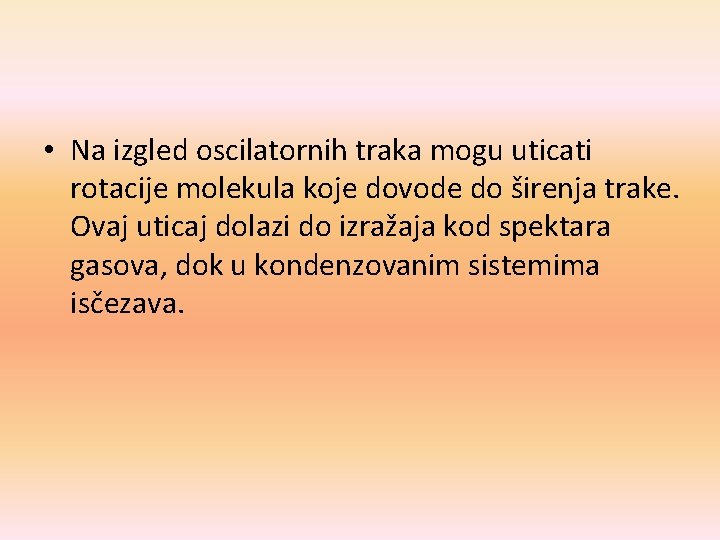 • Na izgled oscilatornih traka mogu uticati rotacije molekula koje dovode do širenja trake. Ovaj uticaj dolazi do izražaja kod spektara gasova, dok u kondenzovanim sistemima isčezava.